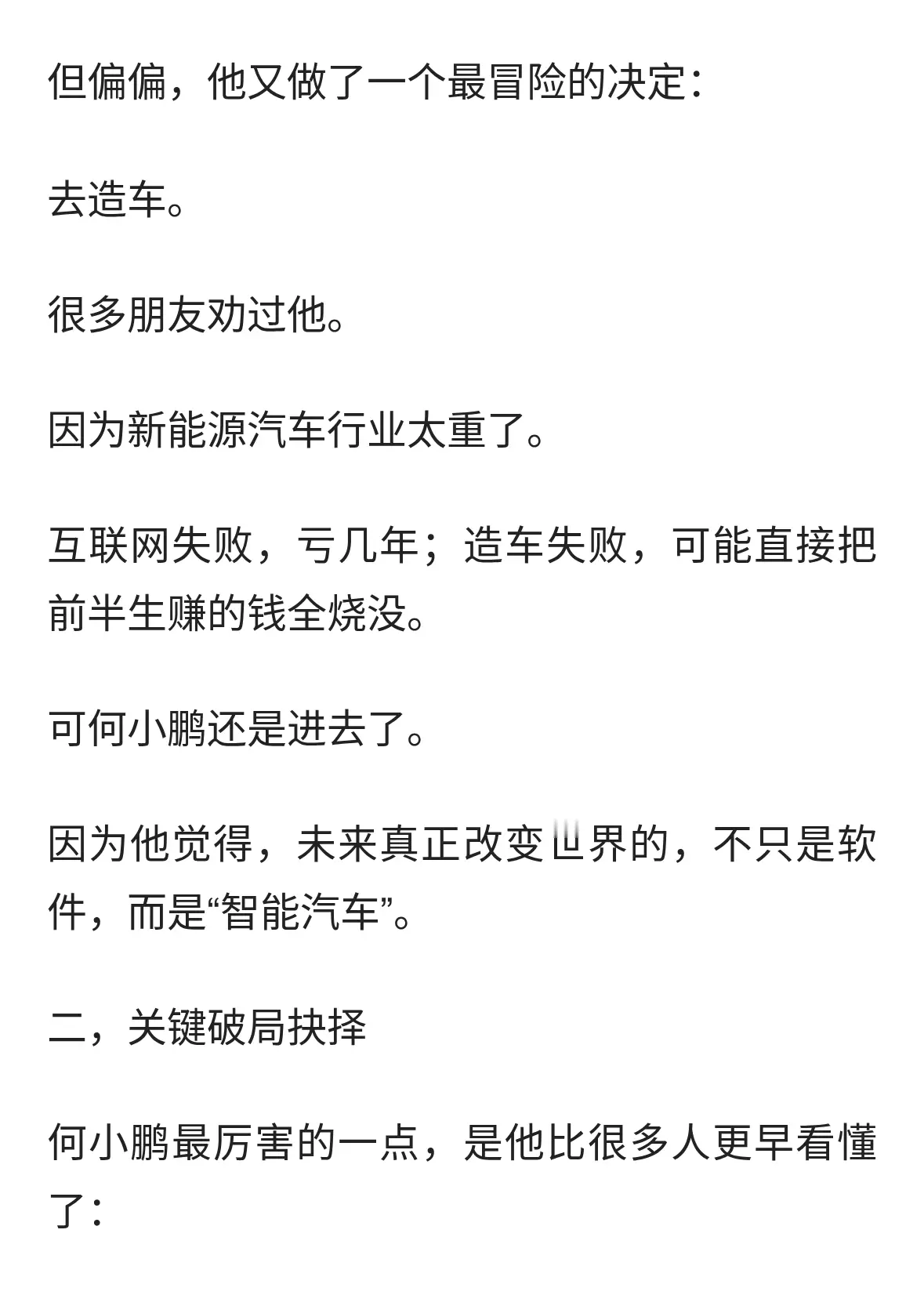 但偏偏，他又做了一个最冒险的决定：

去造车。

很多朋友劝过他。

因为新能源汽车行业太重了。

互联网失败，亏几年；造车失败，可能直接把前半生赚的钱全烧没。

可何小鹏还是进去了。

因为他觉得，未来真正改变世界的，不只是软件，而是“智能汽车”。

二，关键破局抉择

何小鹏最厉害的一点，是他比很多人更早看懂了：